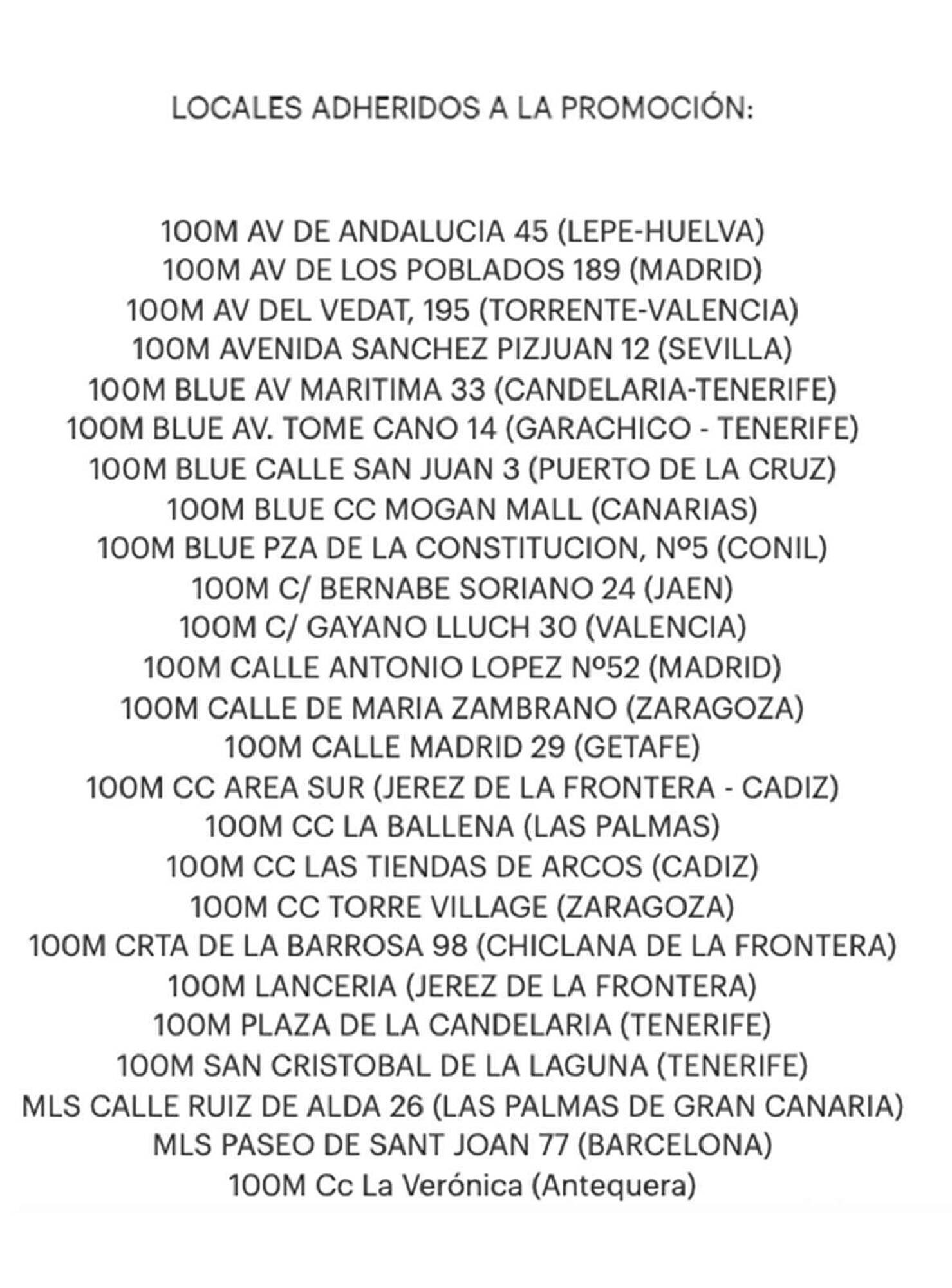 LOCALES ADHERIDOS A LA PROMOCIÓN:

100M AV DE ANDALUCIA 45 (LEPE-HUELVA)
100M AV DE LOS POBLADOS 189 (MADRID)
100M AV DEL VEDAT, 195 (TORRENTE-VALENCIA)
100M AVENIDA SANCHEZ PIZJUAN 12 (SEVILLA)
100M BLUE AV MARITIMA 33 (CANDELARIA-TENERIFE)
100M BLUE AV. TOME CANO 14 (GARACHICO - TENERIFE)
100M BLUE CALLE SAN JUAN 3 (PUERTO DE LA CRUZ)
100M BLUE CC MOGAN MALL (CANARIAS)
100M BLUE PZA DE LA CONSTITUCION, Nº5 (CONIL)
100M C/ BERNABE SORIANO 24 (JAEN)
100M C/ GAYANO LLUCH 30 (VALENCIA)
100M CALLE ANTONIO LOPEZ Nº52 (MADRID)
100M CALLE DE MARIA ZAMBRANO (ZARAGOZA)
100M CALLE MADRID 29 (GETAFE)
100M CC AREA SUR (JEREZ DE LA FRONTERA - CADIZ)
100M CC LA BALLENA (LAS PALMAS)
100M CC LAS TIENDAS DE ARCOS (CADIZ)
100M CC TORRE VILLAGE (ZARAGOZA)
100M CRTA DE LA BARROSA 98 (CHICLANA DE LA FRONTERA)
100M LANCERIA (JEREZ DE LA FRONTERA)
100M PLAZA DE LA CANDELARIA (TENERIFE)
100M SAN CRISTOBAL DE LA LAGUNA (TENERIFE)
MLS CALLE RUIZ DE ALDA 26 (LAS PALMAS DE GRAN CANARIA)
MLS PASEO DE SANT JOAN 77 (BARCELONA)
100M Cc La Verónica (Antequera)